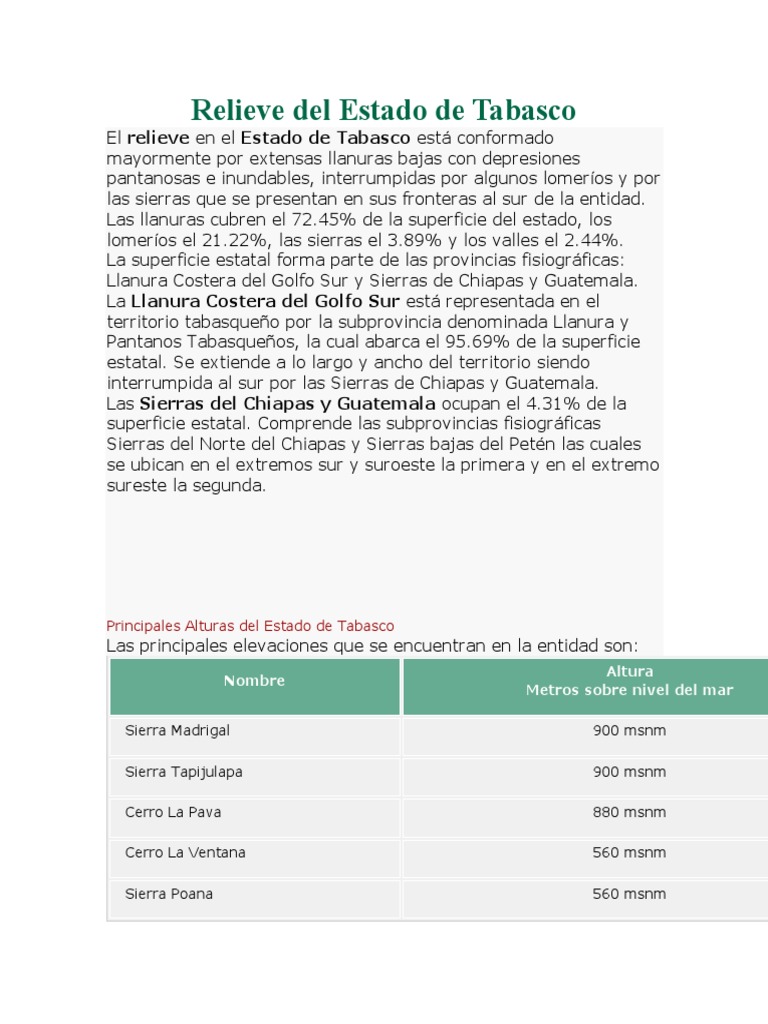 Relieve del Estado de Tabasco

El relieve en el Estado de Tabasco está conformado mayormente por extensas llanuras bajas con depresiones pantanosas e inundables, interrumpidas por algunos lomeríos y por las sierras que se presentan en sus fronteras al sur de la entidad.
Las llanuras cubren el 72.45% de la superficie del estado, los lomeríos el 21.22%, las sierras el 3.89% y los valles el 2.44%.
La superficie estatal forma parte de las provincias fisiográficas: Llanura Costera del Golfo Sur y Sierras de Chiapas y Guatemala.
La Llanura Costera del Golfo Sur está representada en el territorio tabasqueño por la subprovincia denominada Llanura y Pantanos Tabasqueños, la cual abarca el 95.69% de la superficie estatal. Se extiende a lo largo y ancho del territorio siendo interrumpida al sur por las Sierras de Chiapas y Guatemala.
Las Sierras del Chiapas y Guatemala ocupan el 4.31% de la superficie estatal. Comprende las subprovincias fisiográficas Sierras del Norte del Chiapas y Sierras bajas del Petén las cuales se ubican en el extremos sur y suroeste la primera y en el extremo sureste la segunda.

Principales Alturas del Estado de Tabasco
Las principales elevaciones que se encuentran en la entidad son:

| Nombre | Altura Metros sobre nivel del mar |
|---|---|
| Sierra Madrigal | 900 msnm |
| Sierra Tapijulapa | 900 msnm |
| Cerro La Pava | 880 msnm |
| Cerro La Ventana | 560 msnm |
| Sierra Poana | 560 msnm |